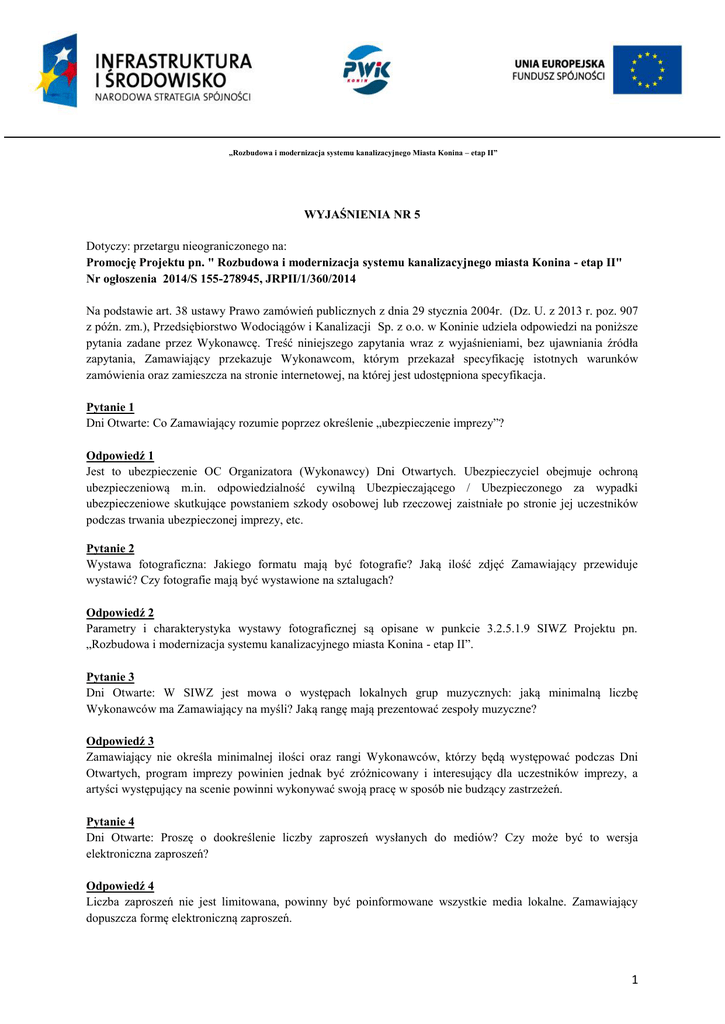 INFRASTRUKTURA I ŚRODOWISKO
NARODOWA STRATEGIA SPÓJNOŚCI

PWiK KONIN

UNIA EUROPEJSKA
FUNDUSZ SPÓJNOŚCI

„Rozbudowa i modernizacja systemu kanalizacyjnego Miasta Konina – etap II"

WYJAŚNIENIA NR 5

Dotyczy: przetargu nieograniczonego na:
Promocję Projektu pn. " Rozbudowa i modernizacja systemu kanalizacyjnego miasta Konina - etap II"
Nr ogłoszenia 2014/S 155-278945, JRPII/1/360/2014

Na podstawie art. 38 ustawy Prawo zamówień publicznych z dnia 29 stycznia 2004r. (Dz. U. z 2013 r. poz. 907 z późn. zm.), Przedsiębiorstwo Wodociągów i Kanalizacji Sp. z o.o. w Koninie udziela odpowiedzi na poniższe pytania zadane przez Wykonawcę. Treść niniejszego zapytania wraz z wyjaśnieniami, bez ujawniania źródła zapytania, Zamawiający przekazuje Wykonawcom, którym przekazał specyfikację istotnych warunków zamówienia oraz zamieszcza na stronie internetowej, na której jest udostępniona specyfikacja.

Pytanie 1
Dni Otwarte: Co Zamawiający rozumie poprzez określenie „ubezpieczenie imprezy"?

Odpowiedź 1
Jest to ubezpieczenie OC Organizatora (Wykonawcy) Dni Otwartych. Ubezpieczyciel obejmuje ochroną ubezpieczeniową m.in. odpowiedzialność cywilną Ubezpieczającego / Ubezpieczonego za wypadki ubezpieczeniowe skutkujące powstaniem szkody osobowej lub rzeczowej zaistniałe po stronie jej uczestników podczas trwania ubezpieczonej imprezy, etc.

Pytanie 2
Wystawa fotograficzna: Jakiego formatu mają być fotografie? Jaką ilość zdjęć Zamawiający przewiduje wystawić? Czy fotografie mają być wystawione na sztalugach?

Odpowiedź 2
Parametry i charakterystyka wystawy fotograficznej są opisane w punkcie 3.2.5.1.9 SIWZ Projektu pn. „Rozbudowa i modernizacja systemu kanalizacyjnego miasta Konina - etap II".

Pytanie 3
Dni Otwarte: W SIWZ jest mowa o występach lokalnych grup muzycznych: jaką minimalną liczbę Wykonawców ma Zamawiający na myśli? Jaką rangę mają prezentować zespoły muzyczne?

Odpowiedź 3
Zamawiający nie określa minimalnej ilości oraz rangi Wykonawców, którzy będą występować podczas Dni Otwartych, program imprezy powinien jednak być zróżnicowany i interesujący dla uczestników imprezy, a artyści występujący na scenie powinni wykonywać swoją pracę w sposób nie budzący zastrzeżeń.

Pytanie 4
Dni Otwarte: Proszę o dookreślenie liczby zaproszeń wysłanych do mediów? Czy może być to wersja elektroniczna zaproszeń?

Odpowiedź 4
Liczba zaproszeń nie jest limitowana, powinny być poinformowane wszystkie media lokalne. Zamawiający dopuszcza formę elektroniczną zaproszeń.

1